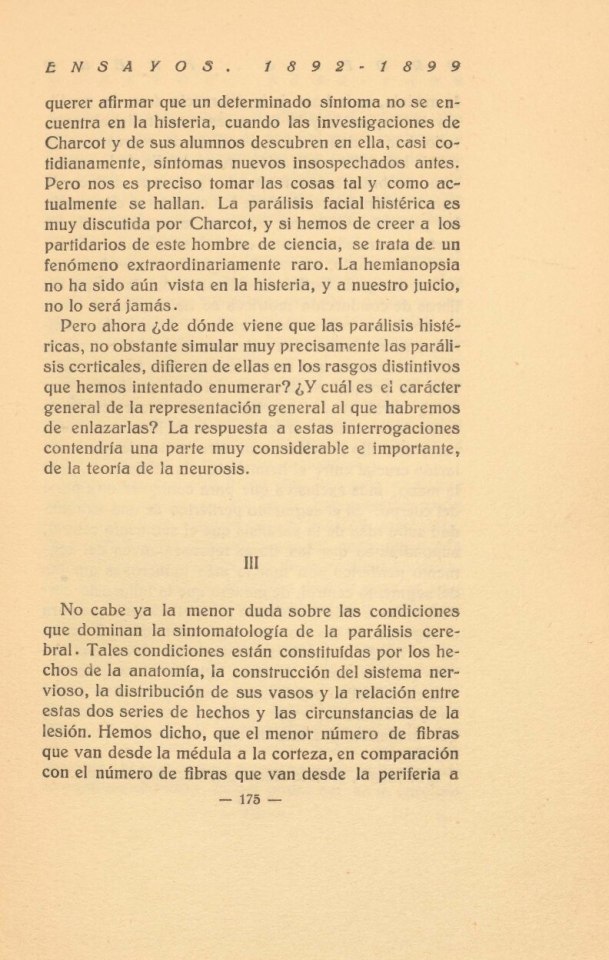 ENSAYOS. 1892-1899

querer afirmar que un determinado síntoma no se encuentra en la histeria, cuando las investigaciones de Charcot y de sus alumnos descubren en ella, casi cotidianamente, síntomas nuevos insospechados antes. Pero nos es preciso tomar las cosas tal y como actualmente se hallan. La parálisis facial histérica es muy discutida por Charcot, y si hemos de creer a los partidarios de este hombre de ciencia, se trata de un fenómeno extraordinariamente raro. La hemianopsia no ha sido aún vista en la histeria, y a nuestro juicio, no lo será jamás.

Pero ahora ¿de dónde viene que las parálisis histéricas, no obstante simular muy precisamente las parálisis corticales, difieren de ellas en los rasgos distintivos que hemos intentado enumerar? ¿Y cuál es el carácter general de la representación general al que habremos de enlazarlas? La respuesta a estas interrogaciones contendría una parte muy considerable e importante, de la teoría de la neurosis.

III

No cabe ya la menor duda sobre las condiciones que dominan la sintomatología de la parálisis cerebral. Tales condiciones están constituídas por los hechos de la anatomía, la construcción del sistema nervioso, la distribución de sus vasos y la relación entre estas dos series de hechos y las circunstancias de la lesión. Hemos dicho, que el menor número de fibras que van desde la médula a la corteza, en comparación con el número de fibras que van desde la periferia a

— 175 —